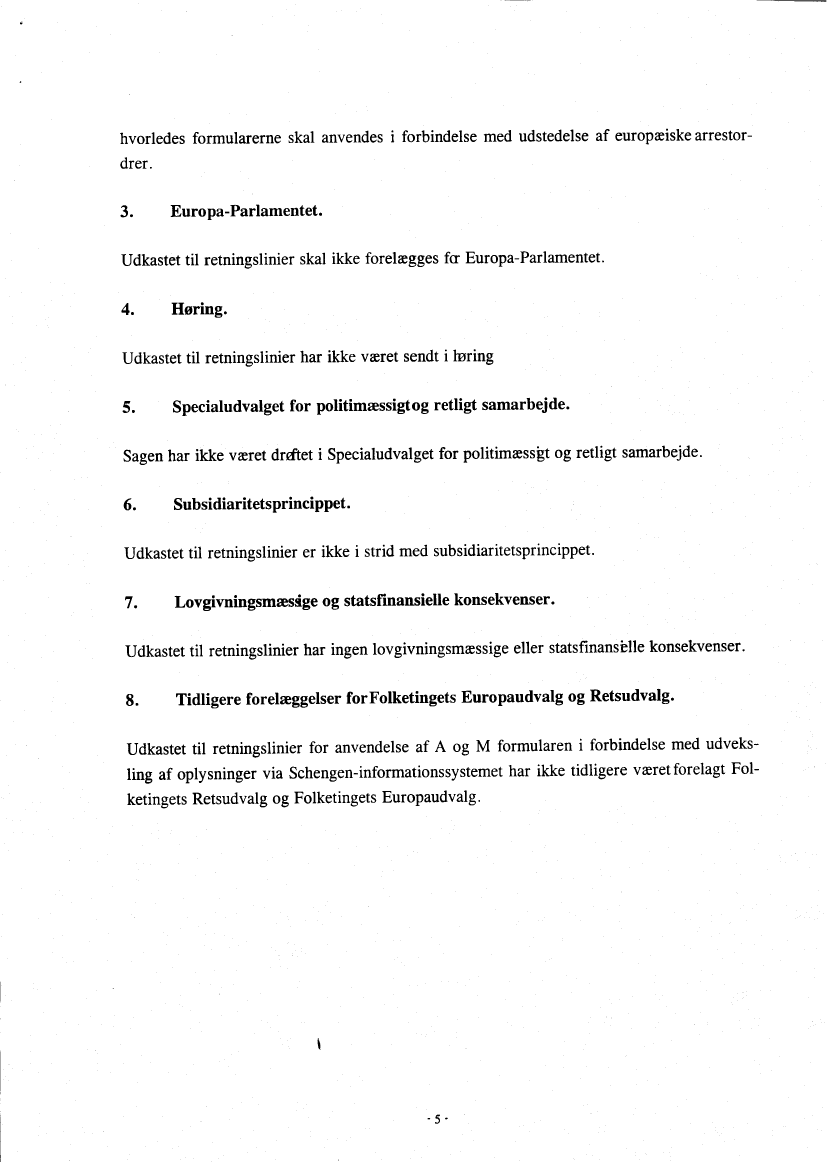 hvorledes formularerne skal anvendes i forbindelse med udstedelse af europæiske arrestordrer.

3. Europa-Parlamentet.

Udkastet til retningslinier skal ikke forelægges for Europa-Parlamentet.

4. Høring.

Udkastet til retningslinier har ikke været sendt i høring

5. Specialudvalget for politimæssigt og retligt samarbejde.

Sagen har ikke været drøftet i Specialudvalget for politimæssigt og retligt samarbejde.

6. Subsidiaritetsprincippet.

Udkastet til retningslinier er ikke i strid med subsidiaritetsprincippet.

7. Lovgivningsmæssige og statsfinansielle konsekvenser.

Udkastet til retningslinier har ingen lovgivningsmæssige eller statsfinansielle konsekvenser.

8. Tidligere forelæggelser for Folketingets Europaudvalg og Retsudvalg.

Udkastet til retningslinier for anvendelse af A og M formularen i forbindelse med udveksling af oplysninger via Schengen-informationssystemet har ikke tidligere været forelagt Folketingets Retsudvalg og Folketingets Europaudvalg.

- 5 -